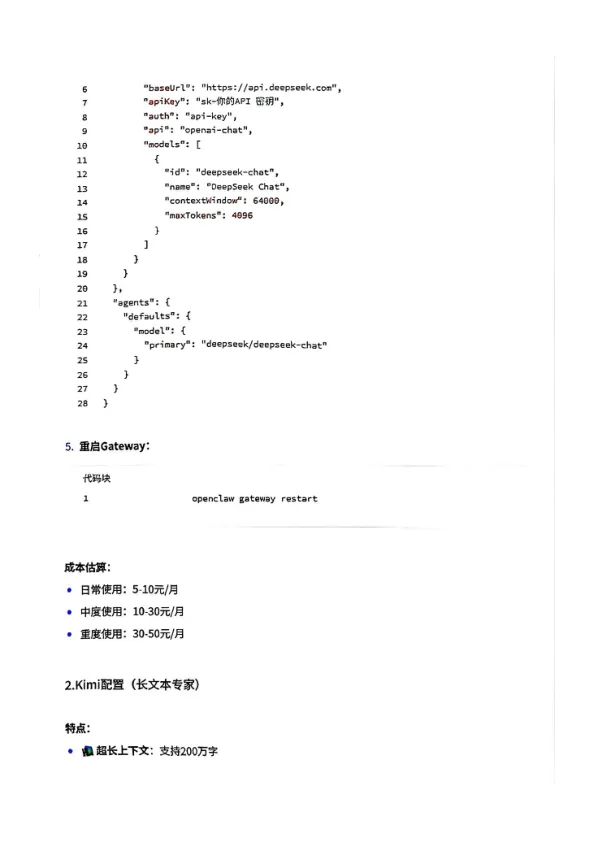 6 "baseUrl": "https://api.deepseek.com",
7 "apiKey": "sk-你的API 密钥",
8 "auth": "api-key",
9 "api": "openai-chat",
10 "models": [
11 {
12 "id": "deepseek-chat",
13 "name": "DeepSeek Chat",
14 "contextWindow": 64000,
15 "maxTokens": 4096
16 }
17 ]
18 }
19 }
20 },
21 "agents": {
22 "defaults": {
23 "model": {
24 "primary": "deepseek/deepseek-chat"
25 }
26 }
27 }
28 }

5. 重启Gateway:

代码块
1 openclaw gateway restart

成本估算:

• 日常使用: 5-10元/月
• 中度使用: 10-30元/月
• 重度使用: 30-50元/月

2.Kimi配置（长文本专家）

特点:

• 超长上下文: 支持200万字